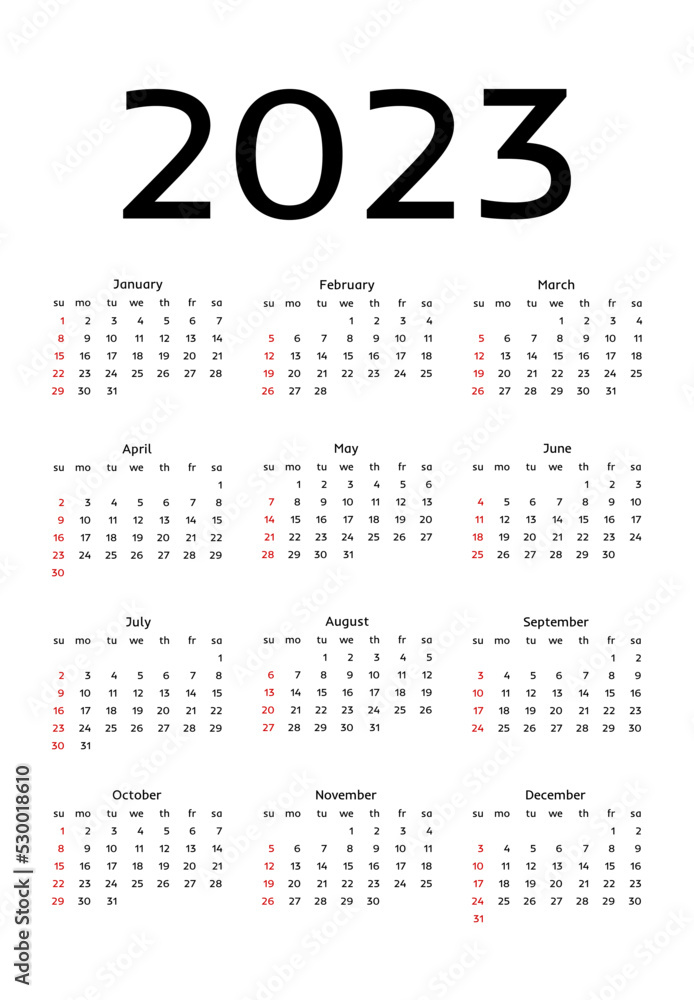 2023

January

| su | mo | tu | we | th | fr | sa |
|---|---|---|---|---|---|---|
| 1 | 2 | 3 | 4 | 5 | 6 | 7 |
| 8 | 9 | 10 | 11 | 12 | 13 | 14 |
| 15 | 16 | 17 | 18 | 19 | 20 | 21 |
| 22 | 23 | 24 | 25 | 26 | 27 | 28 |
| 29 | 30 | 31 | | | | |

February

| su | mo | tu | we | th | fr | sa |
|---|---|---|---|---|---|---|
| | | | 1 | 2 | 3 | 4 |
| 5 | 6 | 7 | 8 | 9 | 10 | 11 |
| 12 | 13 | 14 | 15 | 16 | 17 | 18 |
| 19 | 20 | 21 | 22 | 23 | 24 | 25 |
| 26 | 27 | 28 | | | | |

March

| su | mo | tu | we | th | fr | sa |
|---|---|---|---|---|---|---|
| | | | 1 | 2 | 3 | 4 |
| 5 | 6 | 7 | 8 | 9 | 10 | 11 |
| 12 | 13 | 14 | 15 | 16 | 17 | 18 |
| 19 | 20 | 21 | 22 | 23 | 24 | 25 |
| 26 | 27 | 28 | 29 | 30 | 31 | |

April

| su | mo | tu | we | th | fr | sa |
|---|---|---|---|---|---|---|
| | | | | | | 1 |
| 2 | 3 | 4 | 5 | 6 | 7 | 8 |
| 9 | 10 | 11 | 12 | 13 | 14 | 15 |
| 16 | 17 | 18 | 19 | 20 | 21 | 22 |
| 23 | 24 | 25 | 26 | 27 | 28 | 29 |
| 30 | | | | | | |

May

| su | mo | tu | we | th | fr | sa |
|---|---|---|---|---|---|---|
| | 1 | 2 | 3 | 4 | 5 | 6 |
| 7 | 8 | 9 | 10 | 11 | 12 | 13 |
| 14 | 15 | 16 | 17 | 18 | 19 | 20 |
| 21 | 22 | 23 | 24 | 25 | 26 | 27 |
| 28 | 29 | 30 | 31 | | | |

June

| su | mo | tu | we | th | fr | sa |
|---|---|---|---|---|---|---|
| | | | | 1 | 2 | 3 |
| 4 | 5 | 6 | 7 | 8 | 9 | 10 |
| 11 | 12 | 13 | 14 | 15 | 16 | 17 |
| 18 | 19 | 20 | 21 | 22 | 23 | 24 |
| 25 | 26 | 27 | 28 | 29 | 30 | |

July

| su | mo | tu | we | th | fr | sa |
|---|---|---|---|---|---|---|
| | | | | | | 1 |
| 2 | 3 | 4 | 5 | 6 | 7 | 8 |
| 9 | 10 | 11 | 12 | 13 | 14 | 15 |
| 16 | 17 | 18 | 19 | 20 | 21 | 22 |
| 23 | 24 | 25 | 26 | 27 | 28 | 29 |
| 30 | 31 | | | | | |

August

| su | mo | tu | we | th | fr | sa |
|---|---|---|---|---|---|---|
| | | 1 | 2 | 3 | 4 | 5 |
| 6 | 7 | 8 | 9 | 10 | 11 | 12 |
| 13 | 14 | 15 | 16 | 17 | 18 | 19 |
| 20 | 21 | 22 | 23 | 24 | 25 | 26 |
| 27 | 28 | 29 | 30 | 31 | | |

September

| su | mo | tu | we | th | fr | sa |
|---|---|---|---|---|---|---|
| | | | | | 1 | 2 |
| 3 | 4 | 5 | 6 | 7 | 8 | 9 |
| 10 | 11 | 12 | 13 | 14 | 15 | 16 |
| 17 | 18 | 19 | 20 | 21 | 22 | 23 |
| 24 | 25 | 26 | 27 | 28 | 29 | 30 |

October

| su | mo | tu | we | th | fr | sa |
|---|---|---|---|---|---|---|
| 1 | 2 | 3 | 4 | 5 | 6 | 7 |
| 8 | 9 | 10 | 11 | 12 | 13 | 14 |
| 15 | 16 | 17 | 18 | 19 | 20 | 21 |
| 22 | 23 | 24 | 25 | 26 | 27 | 28 |
| 29 | 30 | 31 | | | | |

November

| su | mo | tu | we | th | fr | sa |
|---|---|---|---|---|---|---|
| | | | 1 | 2 | 3 | 4 |
| 5 | 6 | 7 | 8 | 9 | 10 | 11 |
| 12 | 13 | 14 | 15 | 16 | 17 | 18 |
| 19 | 20 | 21 | 22 | 23 | 24 | 25 |
| 26 | 27 | 28 | 29 | 30 | | |

December

| su | mo | tu | we | th | fr | sa |
|---|---|---|---|---|---|---|
| | | | | | 1 | 2 |
| 3 | 4 | 5 | 6 | 7 | 8 | 9 |
| 10 | 11 | 12 | 13 | 14 | 15 | 16 |
| 17 | 18 | 19 | 20 | 21 | 22 | 23 |
| 24 | 25 | 26 | 27 | 28 | 29 | 30 |
| 31 | | | | | | |

Adobe Stock | #530018610